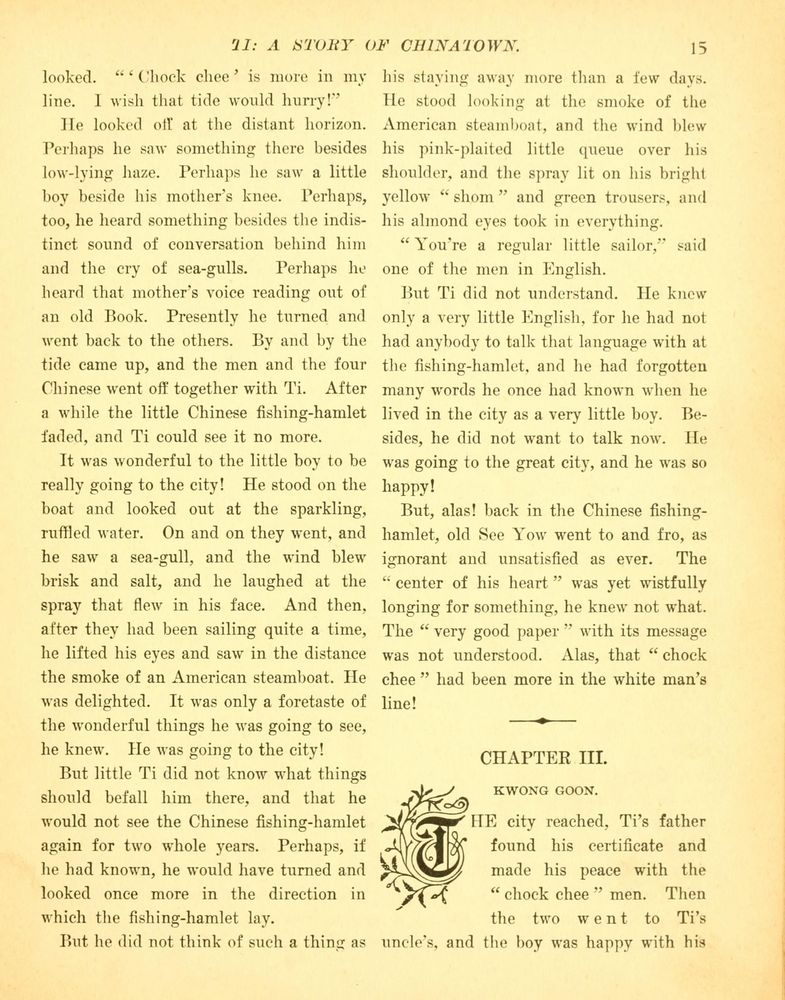 TI: A STORY OF CHINATOWN. 15

looked. "'Chock chee' is more in my line. I wish that tide would hurry!"

He looked off at the distant horizon. Perhaps he saw something there besides low-lying haze. Perhaps he saw a little boy beside his mother's knee. Perhaps, too, he heard something besides the indistinct sound of conversation behind him and the cry of sea-gulls. Perhaps he heard that mother's voice reading out of an old Book. Presently he turned and went back to the others. By and by the tide came up, and the men and the four Chinese went off together with Ti. After a while the little Chinese fishing-hamlet faded, and Ti could see it no more.

It was wonderful to the little boy to be really going to the city! He stood on the boat and looked out at the sparkling, ruffled water. On and on they went, and he saw a sea-gull, and the wind blew brisk and salt, and he laughed at the spray that flew in his face. And then, after they had been sailing quite a time, he lifted his eyes and saw in the distance the smoke of an American steamboat. He was delighted. It was only a foretaste of the wonderful things he was going to see, he knew. He was going to the city!

But little Ti did not know what things should befall him there, and that he would not see the Chinese fishing-hamlet again for two whole years. Perhaps, if he had known, he would have turned and looked once more in the direction in which the fishing-hamlet lay.

But he did not think of such a thing as his staying away more than a few days. He stood looking at the smoke of the American steamboat, and the wind blew his pink-plaited little queue over his shoulder, and the spray lit on his bright yellow "shom" and green trousers, and his almond eyes took in everything.

"You're a regular little sailor," said one of the men in English.

But Ti did not understand. He knew only a very little English, for he had not had anybody to talk that language with at the fishing-hamlet, and he had forgotten many words he once had known when he lived in the city as a very little boy. Besides, he did not want to talk now. He was going to the great city, and he was so happy!

But, alas! back in the Chinese fishing-hamlet, old See Yow went to and fro, as ignorant and unsatisfied as ever. The "center of his heart" was yet wistfully longing for something, he knew not what. The "very good paper" with its message was not understood. Alas, that "chock chee" had been more in the white man's line!

CHAPTER III.

KWONG GOON.

THE city reached, Ti's father found his certificate and made his peace with the "chock chee" men. Then the two went to Ti's uncle's, and the boy was happy with his